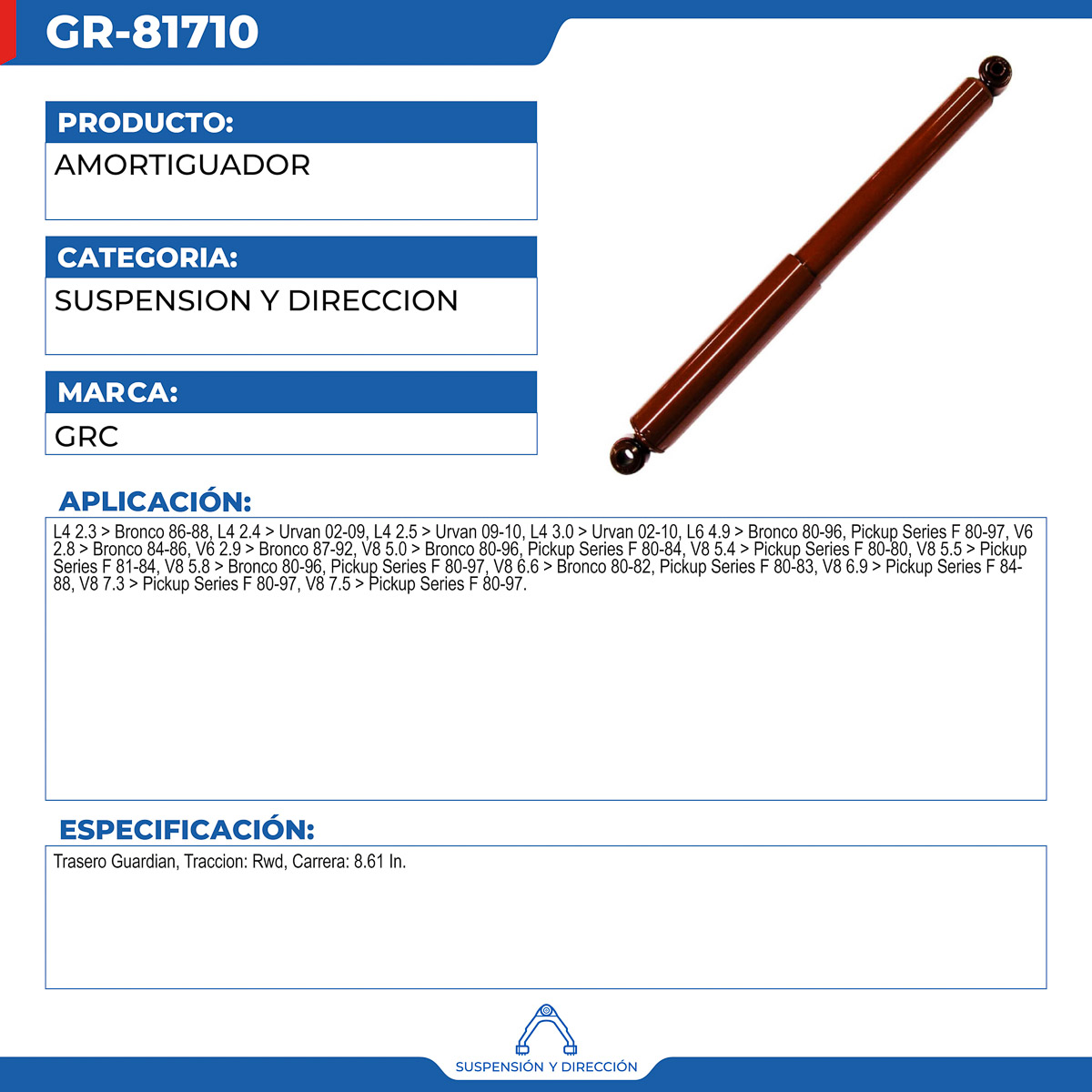 GR-81710

PRODUCTO:

AMORTIGUADOR

CATEGORIA:

SUSPENSION Y DIRECCION

MARCA:

GRC

APLICACIÓN:

L4 2.3 > Bronco 86-88, L4 2.4 > Urvan 02-09, L4 2.5 > Urvan 09-10, L4 3.0 > Urvan 02-10, L6 4.9 > Bronco 80-96, Pickup Series F 80-97, V6 2.8 > Bronco 84-86, V6 2.9 > Bronco 87-92, V8 5.0 > Bronco 80-96, Pickup Series F 80-84, V8 5.4 > Pickup Series F 80-80, V8 5.5 > Pickup Series F 81-84, V8 5.8 > Bronco 80-96, Pickup Series F 80-97, V8 6.6 > Bronco 80-82, Pickup Series F 80-83, V8 6.9 > Pickup Series F 84-88, V8 7.3 > Pickup Series F 80-97, V8 7.5 > Pickup Series F 80-97.

ESPECIFICACIÓN:

Trasero Guardian, Traccion: Rwd, Carrera: 8.61 In.

SUSPENSIÓN Y DIRECCIÓN